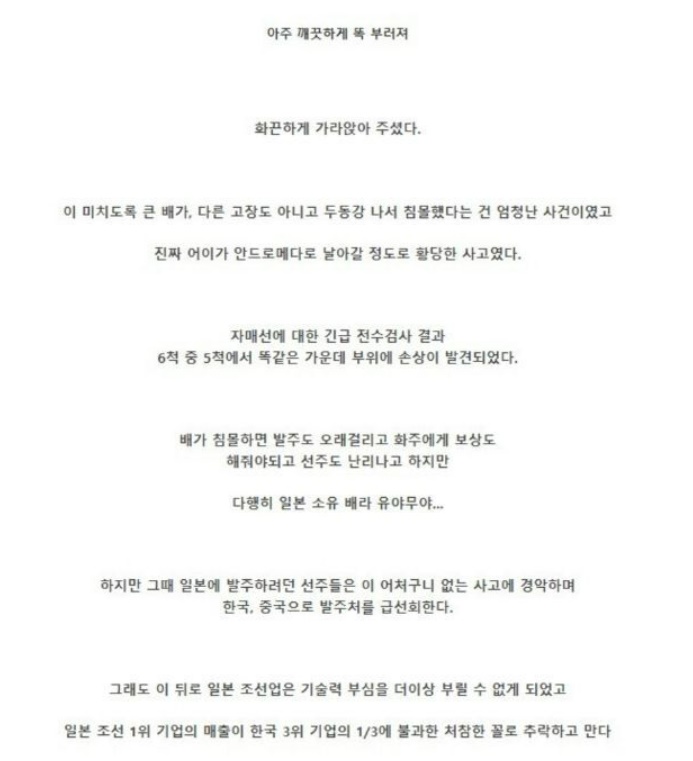 아주 깨끗하게 똑 부러져

화끈하게 가라앉아 주셨다.

이 미치도록 큰 배가, 다른 고장도 아니고 두동강 나서 침몰했다는 건 엄청난 사건이였고

진짜 어이가 안드로메다로 날아갈 정도로 황당한 사고였다.

자매선에 대한 긴급 전수검사 결과
6척 중 5척에서 똑같은 가운데 부위에 손상이 발견되었다.

배가 침몰하면 발주도 오래걸리고 화주에게 보상도
해줘야되고 선주도 난리나고 하지만

다행히 일본 소유 배라 유야무야...

하지만 그때 일본에 발주하려던 선주들은 이 어처구니 없는 사고에 경악하며
한국, 중국으로 발주처를 급선회한다.

그래도 이 뒤로 일본 조선업은 기술력 부심을 더이상 부릴 수 없게 되었고

일본 조선 1위 기업의 매출이 한국 3위 기업의 1/3에 불과한 처참한 꼴로 추락하고 만다